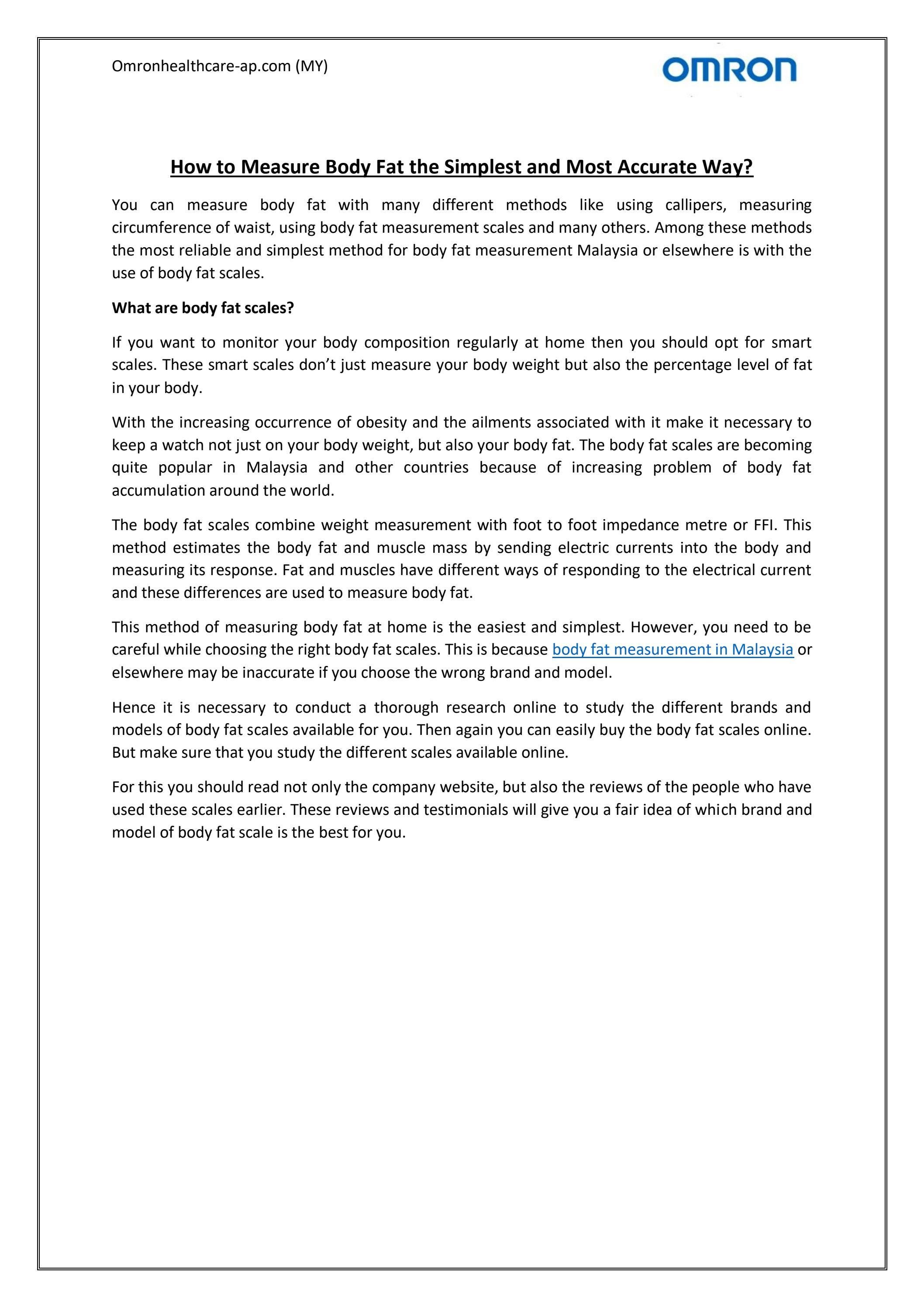 Omronhealthcare-ap.com (MY)

OMRON

How to Measure Body Fat the Simplest and Most Accurate Way?

You can measure body fat with many different methods like using callipers, measuring circumference of waist, using body fat measurement scales and many others. Among these methods the most reliable and simplest method for body fat measurement Malaysia or elsewhere is with the use of body fat scales.

What are body fat scales?

If you want to monitor your body composition regularly at home then you should opt for smart scales. These smart scales don't just measure your body weight but also the percentage level of fat in your body.

With the increasing occurrence of obesity and the ailments associated with it make it necessary to keep a watch not just on your body weight, but also your body fat. The body fat scales are becoming quite popular in Malaysia and other countries because of increasing problem of body fat accumulation around the world.

The body fat scales combine weight measurement with foot to foot impedance metre or FFI. This method estimates the body fat and muscle mass by sending electric currents into the body and measuring its response. Fat and muscles have different ways of responding to the electrical current and these differences are used to measure body fat.

This method of measuring body fat at home is the easiest and simplest. However, you need to be careful while choosing the right body fat scales. This is because body fat measurement in Malaysia or elsewhere may be inaccurate if you choose the wrong brand and model.

Hence it is necessary to conduct a thorough research online to study the different brands and models of body fat scales available for you. Then again you can easily buy the body fat scales online. But make sure that you study the different scales available online.

For this you should read not only the company website, but also the reviews of the people who have used these scales earlier. These reviews and testimonials will give you a fair idea of which brand and model of body fat scale is the best for you.